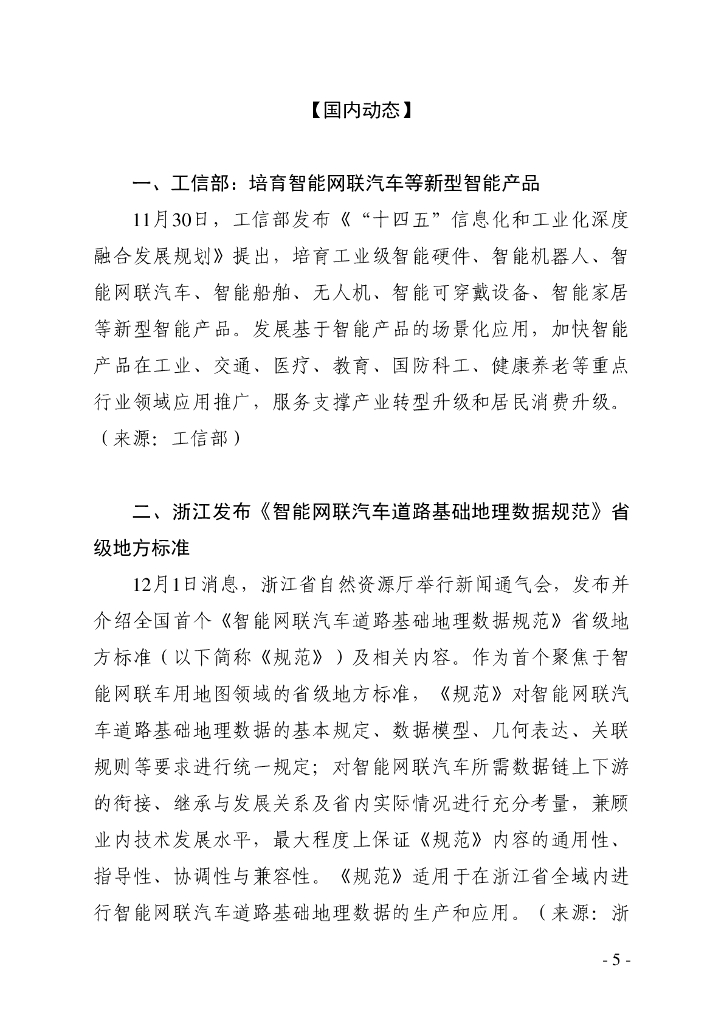 【国内动态】

一、工信部：培育智能网联汽车等新型智能产品

11月30日，工信部发布《“十四五”信息化和工业化深度融合发展规划》提出，培育工业级智能硬件、智能机器人、智能网联汽车、智能船舶、无人机、智能可穿戴设备、智能家居等新型智能产品。发展基于智能产品的场景化应用，加快智能产品在工业、交通、医疗、教育、国防科工、健康养老等重点行业领域应用推广，服务支撑产业转型升级和居民消费升级。（来源：工信部）

二、浙江发布《智能网联汽车道路基础地理数据规范》省级地方标准

12月1日消息，浙江省自然资源厅举行新闻通气会，发布并介绍全国首个《智能网联汽车道路基础地理数据规范》省级地方标准（以下简称《规范》）及相关内容。作为首个聚焦于智能网联车用地图领域的省级地方标准，《规范》对智能网联汽车道路基础地理数据的基本规定、数据模型、几何表达、关联规则等要求进行统一规定；对智能网联汽车所需数据链上下游的衔接、继承与发展关系及省内实际情况进行充分考量，兼顾业内技术发展水平，最大程度上保证《规范》内容的通用性、指导性、协调性与兼容性。《规范》适用于在浙江省全域内进行智能网联汽车道路基础地理数据的生产和应用。（来源：浙

- 5 -